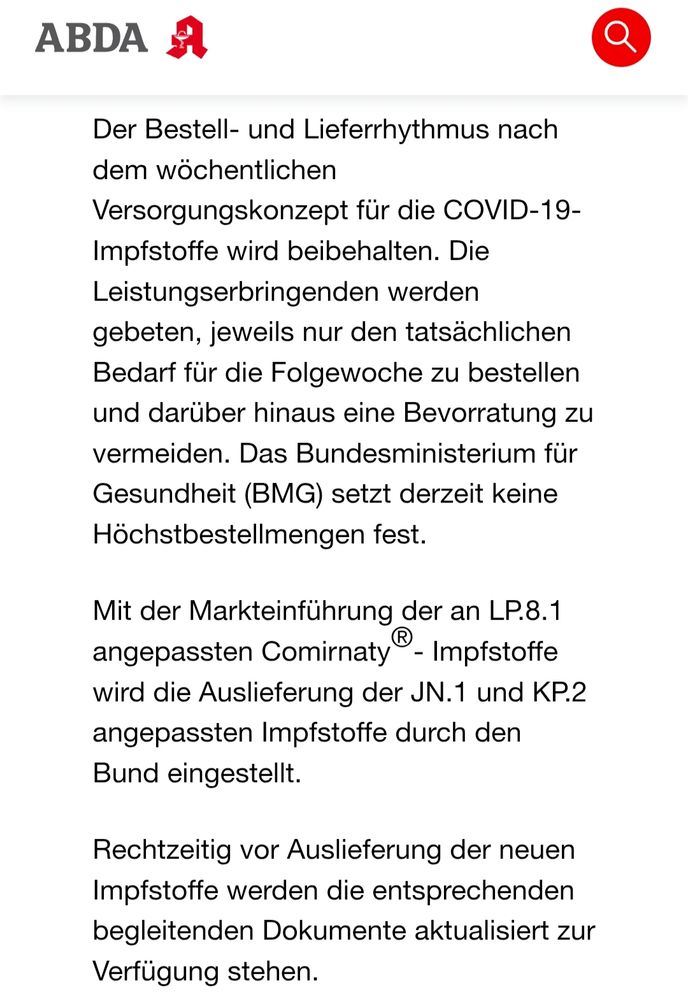 ABDA

Der Bestell- und Lieferrhythmus nach dem wöchentlichen Versorgungskonzept für die COVID-19-Impfstoffe wird beibehalten. Die Leistungserbringenden werden gebeten, jeweils nur den tatsächlichen Bedarf für die Folgewoche zu bestellen und darüber hinaus eine Bevorratung zu vermeiden. Das Bundesministerium für Gesundheit (BMG) setzt derzeit keine Höchstbestellmengen fest.

Mit der Markteinführung der an LP.8.1 angepassten Comirnaty®- Impfstoffe wird die Auslieferung der JN.1 und KP.2 angepassten Impfstoffe durch den Bund eingestellt.

Rechtzeitig vor Auslieferung der neuen Impfstoffe werden die entsprechenden begleitenden Dokumente aktualisiert zur Verfügung stehen.